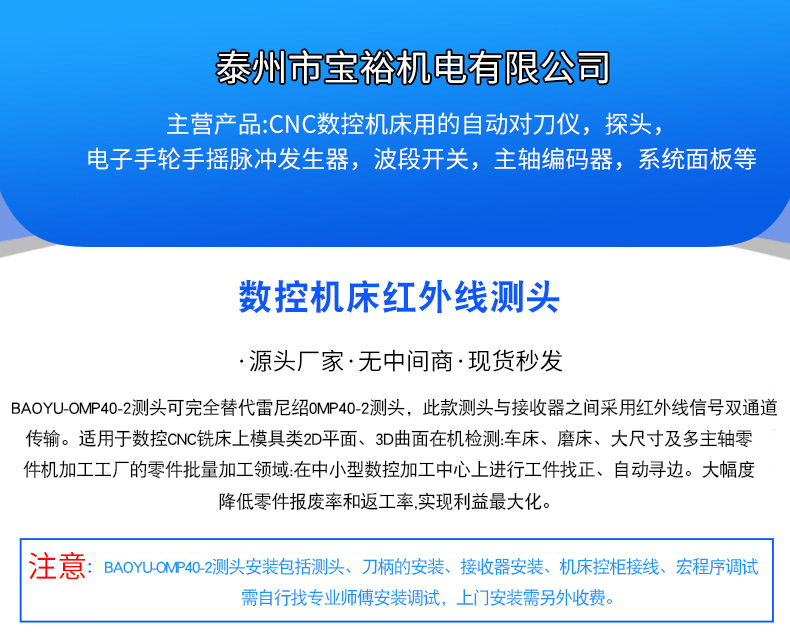 泰州市宝裕机电有限公司

主营产品:CNC数控机床用的自动对刀仪，探头，电子手轮手摇脉冲发生器，波段开关，主轴编码器，系统面板等

数控机床红外线测头

·源头厂家·无中间商·现货秒发

BAOYU-OMP40-2测头可完全替代雷尼绍0MP40-2测头，此款测头与接收器之间采用红外线信号双通道传输。适用于数控CNC铣床上模具类2D平面、3D曲面在机检测:车床、磨床、大尺寸及多主轴零件机加工工厂的零件批量加工领域:在中小型数控加工中心上进行工件找正、自动寻边。大幅度降低零件报废率和返工率,实现利益最大化。

注意：BAOYU-OMP40-2测头安装包括测头、刀柄的安装、接收器安装、机床控柜接线、宏程序调试需自行找专业师傅安装调试，上门安装需另外收费。